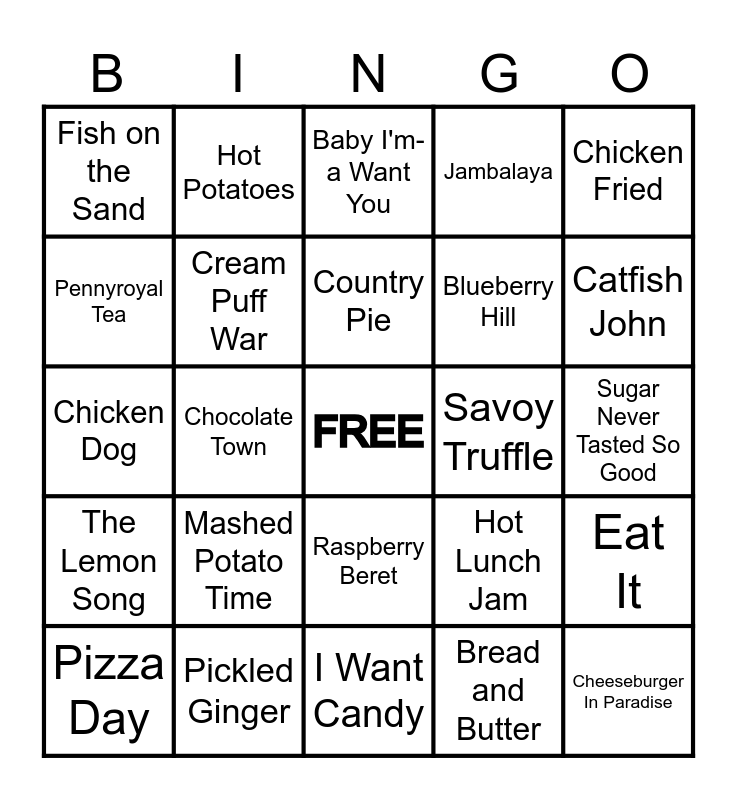 | B | I | N | G | O |
|---|---|---|---|---|
| Fish on the Sand | Hot Potatoes | Baby I'm-a Want You | Jambalaya | Chicken Fried |
| Pennyroyal Tea | Cream Puff War | Country Pie | Blueberry Hill | Catfish John |
| Chicken Dog | Chocolate Town | FREE | Savoy Truffle | Sugar Never Tasted So Good |
| The Lemon Song | Mashed Potato Time | Raspberry Beret | Hot Lunch Jam | Eat It |
| Pizza Day | Pickled Ginger | I Want Candy | Bread and Butter | Cheeseburger In Paradise |